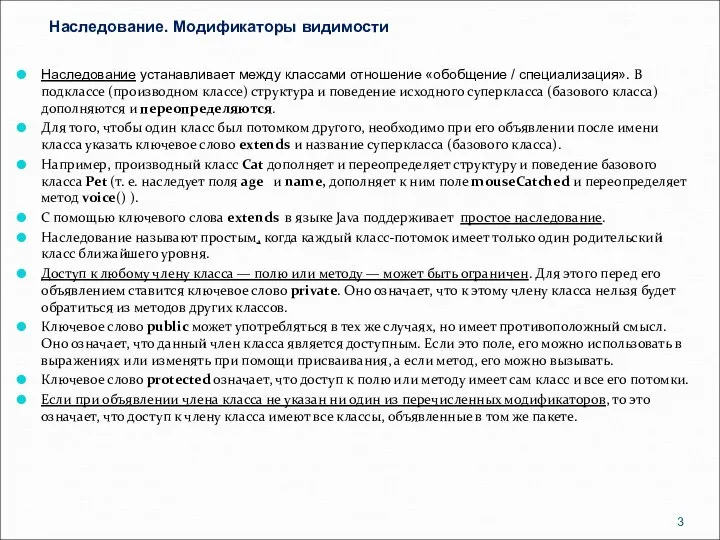 Наследование. Модификаторы видимости

Наследование устанавливает между классами отношение «обобщение / специализация». В подклассе (производном классе) структура и поведение исходного суперкласса (базового класса) дополняются и переопределяются.

Для того, чтобы один класс был потомком другого, необходимо при его объявлении после имени класса указать ключевое слово extends и название суперкласса (базового класса).

Например, производный класс Cat дополняет и переопределяет структуру и поведение базового класса Pet (т. е. наследует поля age и name, дополняет к ним поле mouseCatched и переопределяет метод voice() ).

С помощью ключевого слова extends в языке Java поддерживает простое наследование.

Наследование называют простым, когда каждый класс-потомок имеет только один родительский класс ближайшего уровня.

Доступ к любому члену класса — полю или методу — может быть ограничен. Для этого перед его объявлением ставится ключевое слово private. Оно означает, что к этому члену класса нельзя будет обратиться из методов других классов.

Ключевое слово public может употребляться в тех же случаях, но имеет противоположный смысл. Оно означает, что данный член класса является доступным. Если это поле, его можно использовать в выражениях или изменять при помощи присваивания, а если метод, его можно вызывать.

Ключевое слово protected означает, что доступ к полю или методу имеет сам класс и все его потомки.

Если при объявлении члена класса не указан ни один из перечисленных модификаторов, то это означает, что доступ к члену класса имеют все классы, объявленные в том же пакете.

3